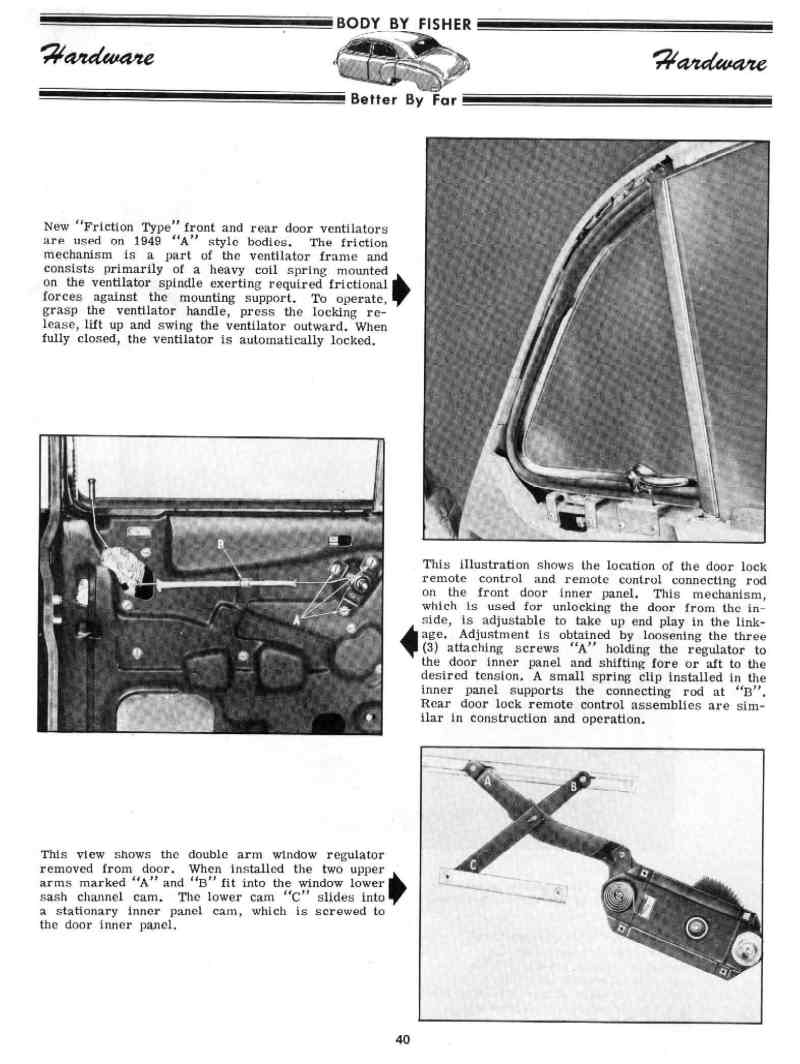 BODY BY FISHER

Hardware

Hardware

Better By Far

New "Friction Type" front and rear door ventilators are used on 1949 "A" style bodies. The friction mechanism is a part of the ventilator frame and consists primarily of a heavy coil spring mounted on the ventilator spindle exerting required frictional forces against the mounting support. To operate, grasp the ventilator handle, press the locking release, lift up and swing the ventilator outward. When fully closed, the ventilator is automatically locked.

B

A

This illustration shows the location of the door lock remote control and remote control connecting rod on the front door inner panel. This mechanism, which is used for unlocking the door from the inside, is adjustable to take up end play in the linkage. Adjustment is obtained by loosening the three (3) attaching screws "A" holding the regulator to the door inner panel and shifting fore or aft to the desired tension. A small spring clip installed in the inner panel supports the connecting rod at "B". Rear door lock remote control assemblies are similar in construction and operation.

A

B

C

This view shows the double arm window regulator removed from door. When installed the two upper arms marked "A" and "B" fit into the window lower sash channel cam. The lower cam "C" slides into a stationary inner panel cam, which is screwed to the door inner panel.

40